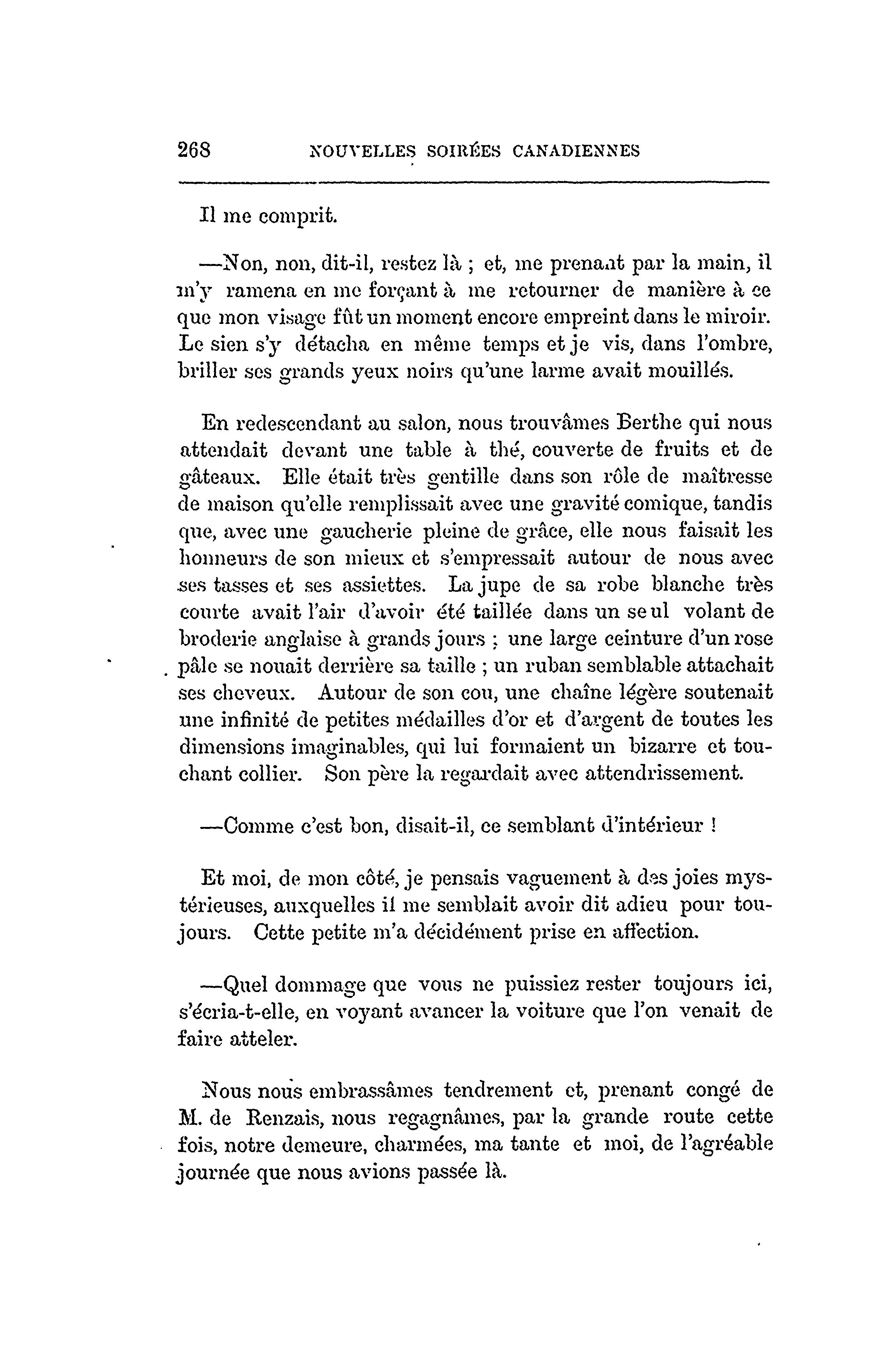 268 NOUVELLES SOIRÉES CANADIENNES

Il me comprit.

—Non, non, dit-il, restez là ; et, me prenant par la main, il m'y ramena en me forçant à me retourner de manière à ce que mon visage fût un moment encore empreint dans le miroir. Le sien s'y détacha en même temps et je vis, dans l'ombre, briller ses grands yeux noirs qu'une larme avait mouillés.

En redescendant au salon, nous trouvâmes Berthe qui nous attendait devant une table à thé, couverte de fruits et de gâteaux. Elle était très gentille dans son rôle de maîtresse de maison qu'elle remplissait avec une gravité comique, tandis que, avec une gaucherie pleine de grâce, elle nous faisait les honneurs de son mieux et s'empressait autour de nous avec ses tasses et ses assiettes. La jupe de sa robe blanche très courte avait l'air d'avoir été taillée dans un seul volant de broderie anglaise à grands jours ; une large ceinture d'un rose pâle se nouait derrière sa taille ; un ruban semblable attachait ses cheveux. Autour de son cou, une chaîne légère soutenait une infinité de petites médailles d'or et d'argent de toutes les dimensions imaginables, qui lui formaient un bizarre et touchant collier. Son père la regardait avec attendrissement.

—Comme c'est bon, disait-il, ce semblant d'intérieur !

Et moi, de mon côté, je pensais vaguement à des joies mystérieuses, auxquelles il me semblait avoir dit adieu pour toujours. Cette petite m'a décidément prise en affection.

—Quel dommage que vous ne puissiez rester toujours ici, s'écria-t-elle, en voyant avancer la voiture que l'on venait de faire atteler.

Nous nous embrassâmes tendrement et, prenant congé de M. de Renzais, nous regagnâmes, par la grande route cette fois, notre demeure, charmées, ma tante et moi, de l'agréable journée que nous avions passée là.